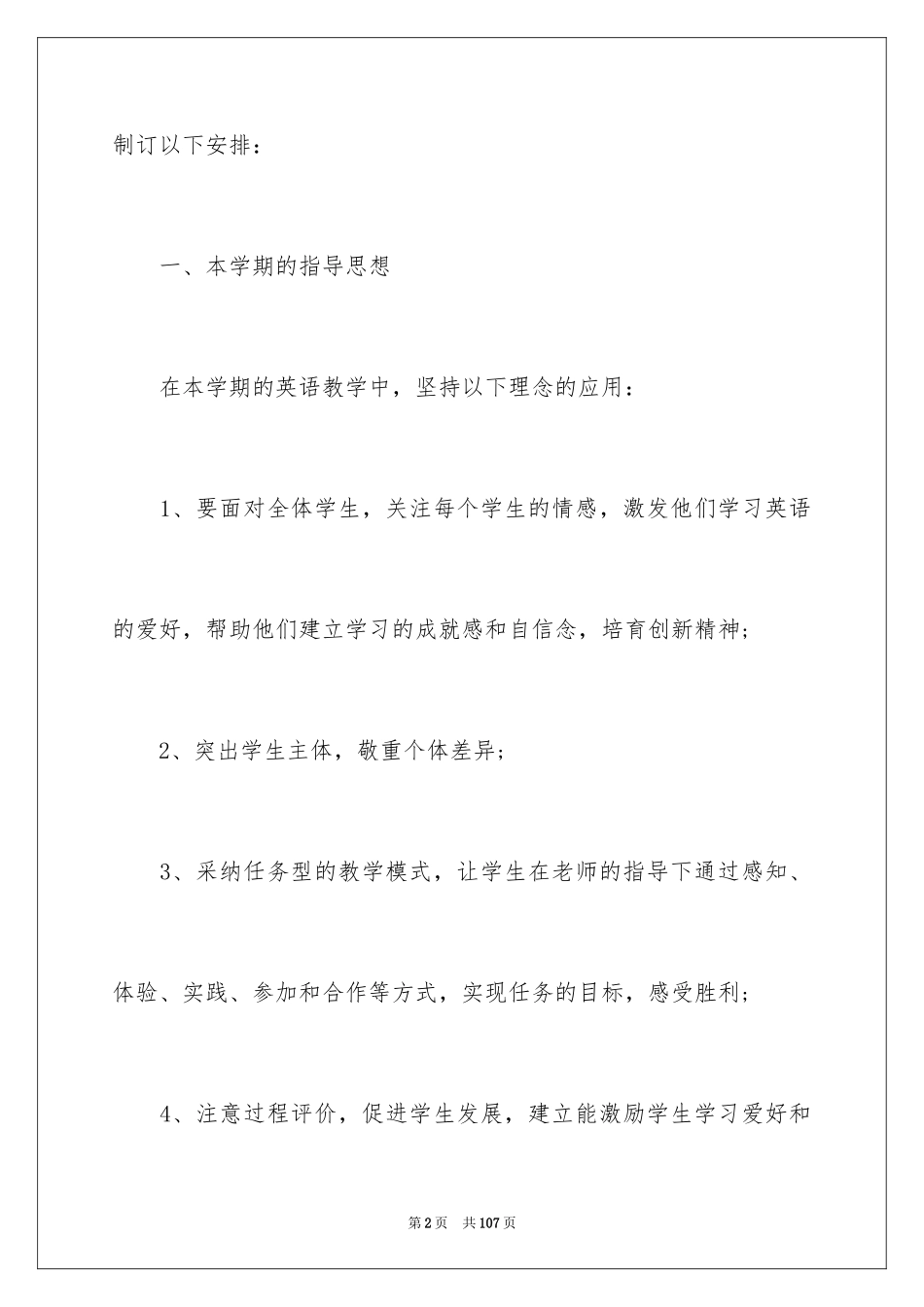 制订以下安排：

一、本学期的指导思想

在本学期的英语教学中，坚持以下理念的应用：

1、要面对全体学生，关注每个学生的情感，激发他们学习英语的爱好，帮助他们建立学习的成就感和自信念，培育创新精神；

2、突出学生主体，敬重个体差异；

3、采纳任务型的教学模式，让学生在老师的指导下通过感知、体验、实践、参加和合作等方式，实现任务的目标，感受胜利；

4、注意过程评价，促进学生发展，建立能激励学生学习爱好和

第2页 共107页